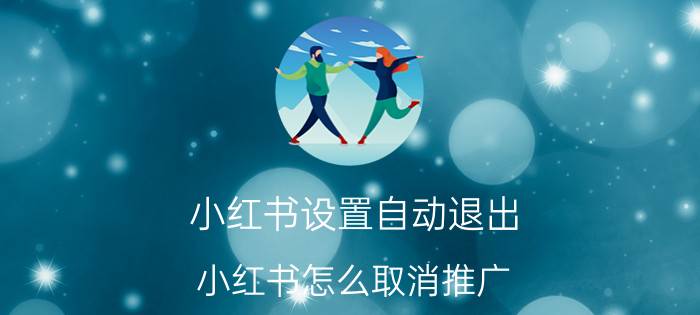 小红书设置自动退出

小红书怎么取消推广